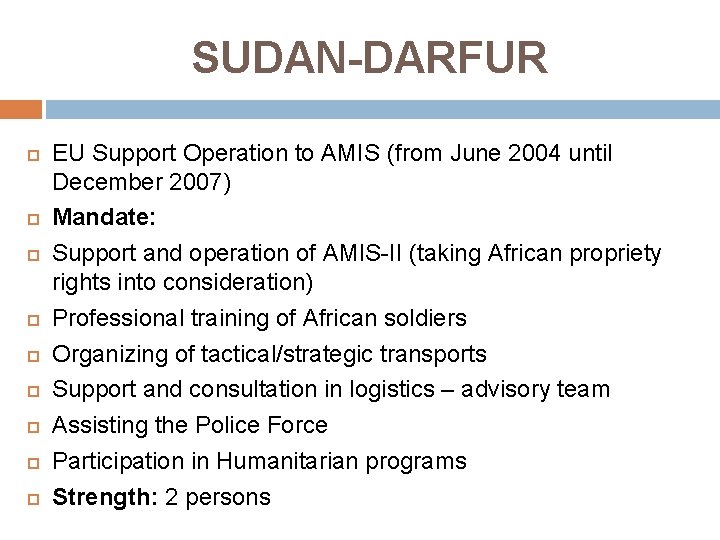 SUDAN-DARFUR

EU Support Operation to AMIS (from June 2004 until December 2007)

Mandate:

Support and operation of AMIS-II (taking African propriety rights into consideration)

Professional training of African soldiers

Organizing of tactical/strategic transports

Support and consultation in logistics – advisory team

Assisting the Police Force

Participation in Humanitarian programs

Strength: 2 persons